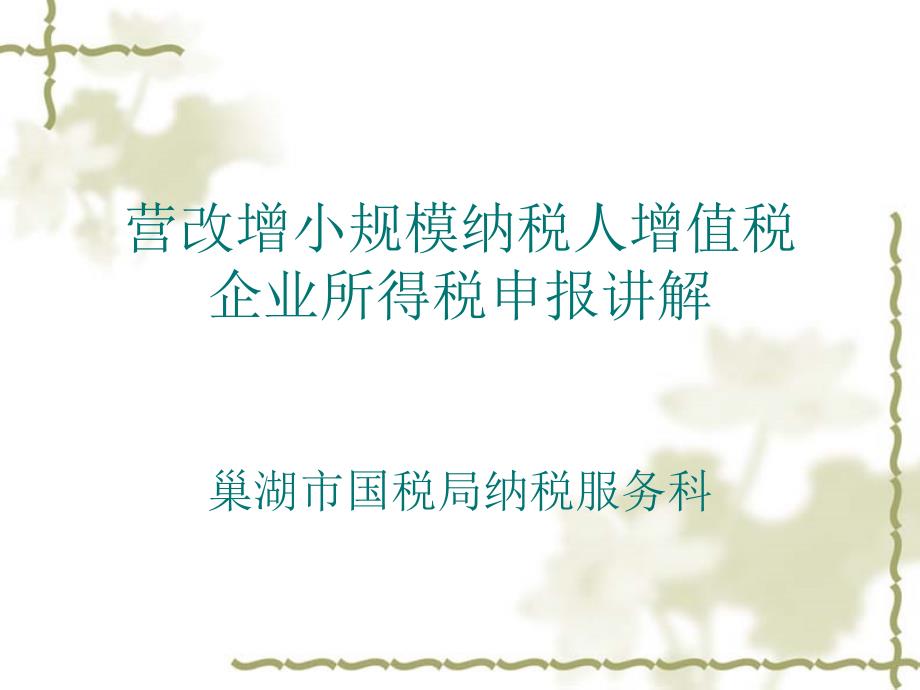 营改增小规模纳税人增值税
企业所得税申报讲解

巢湖市国税局纳税服务科